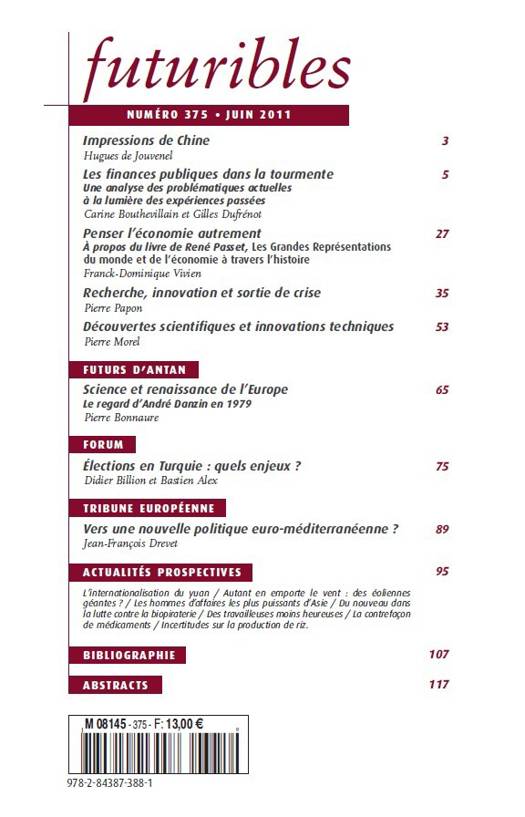 futuribles

NUMÉRO 375 • JUIN 2011

Impressions de Chine 3
Hugues de Jouvenel

Les finances publiques dans la tourmente 5
Une analyse des problématiques actuelles à la lumière des expériences passées
Carine Bouthevillain et Gilles Dufrénot

Penser l'économie autrement 27
À propos du livre de René Passet, Les Grandes Représentations du monde et de l'économie à travers l'histoire
Franck-Dominique Vivien

Recherche, innovation et sortie de crise 35
Pierre Papon

Découvertes scientifiques et innovations techniques 53
Pierre Morel

FUTURS D'ANTAN

Science et renaissance de l'Europe 65
Le regard d'André Danzin en 1979
Pierre Bonnaure

FORUM

Élections en Turquie : quels enjeux ? 75
Didier Billion et Bastien Alex

TRIBUNE EUROPÉENNE

Vers une nouvelle politique euro-méditerranéenne ? 89
Jean-François Drevet

ACTUALITÉS PROSPECTIVES 95

L'internationalisation du yuan / Autant en emporte le vent : des éoliennes géantes ? / Les hommes d'affaires les plus puissants d'Asie / Du nouveau dans la lutte contre la biopiraterie / Des travailleuses moins heureuses / La contrefaçon de médicaments / Incertitudes sur la production de riz.

BIBLIOGRAPHIE 107

ABSTRACTS 117

M 08145 - 375 - F: 13,00 €

978-2-84387-388-1